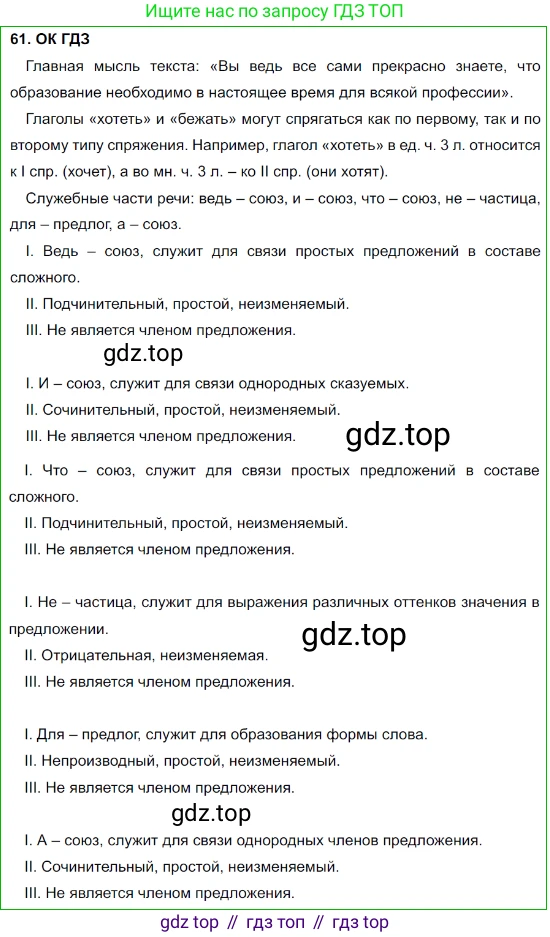 Ищите нас по запросу ГДЗ ТОП

61. ОК ГДЗ

Главная мысль текста: «Вы ведь все сами прекрасно знаете, что образование необходимо в настоящее время для всякой профессии».

Глаголы «хотеть» и «бежать» могут спрягаться как по первому, так и по второму типу спряжения. Например, глагол «хотеть» в ед. ч. 3 л. относится к I спр. (хочет), а во мн. ч. 3 л. – ко II спр. (они хотят).

Служебные части речи: ведь – союз, и – союз, что – союз, не – частица, для – предлог, а – союз.

I. Ведь – союз, служит для связи простых предложений в составе сложного.

II. Подчинительный, простой, неизменяемый.

III. Не является членом предложения.

gdz.top

I. И – союз, служит для связи однородных сказуемых.

II. Сочинительный, простой, неизменяемый.

III. Не является членом предложения.

gdz.top

I. Что – союз, служит для связи простых предложений в составе сложного.

II. Подчинительный, простой, неизменяемый.

III. Не является членом предложения.

I. Не – частица, служит для выражения различных оттенков значения в предложении.

gdz.top

II. Отрицательная, неизменяемая.

III. Не является членом предложения.

I. Для – предлог, служит для образования формы слова.

II. Непроизводный, простой, неизменяемый.

III. Не является членом предложения.

gdz.top

I. А – союз, служит для связи однородных членов предложения.

II. Сочинительный, простой, неизменяемый.

III. Не является членом предложения.

gdz top // гдз топ // гдз top